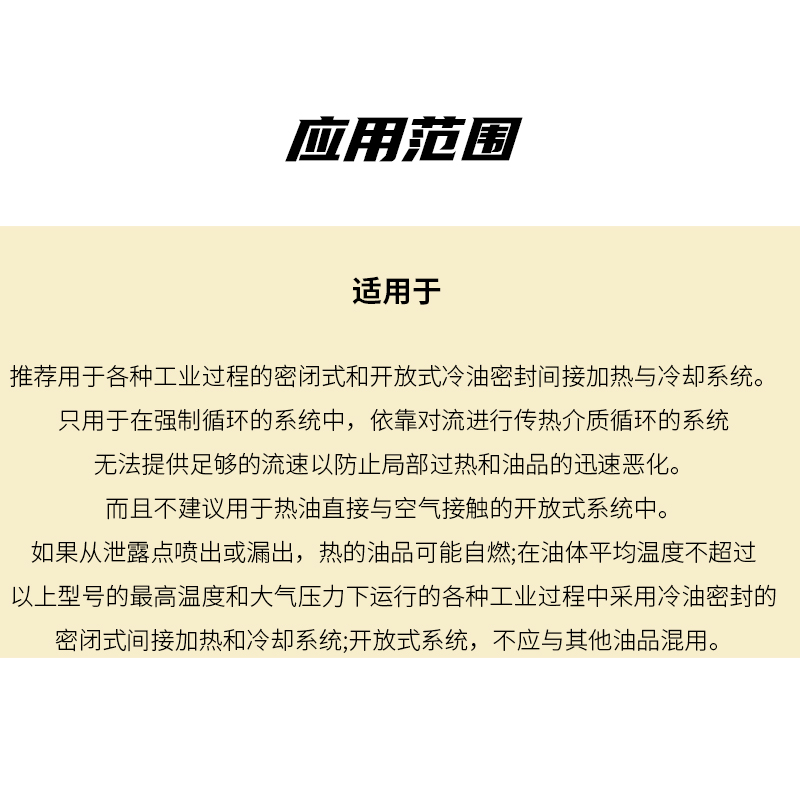 应用范围

适用于

推荐用于各种工业过程的密闭式和开放式冷油密封间接加热与冷却系统。
只用于在强制循环的系统中，依靠对流进行传热介质循环的系统
无法提供足够的流速以防止局部过热和油品的迅速恶化。
而且不建议用于热油直接与空气接触的开放式系统中。
如果从泄露点喷出或漏出，热的油品可能自燃;在油体平均温度不超过
以上型号的最高温度和大气压力下运行的各种工业过程中采用冷油密封的
密闭式间接加热和冷却系统;开放式系统，不应与其他油品混用。